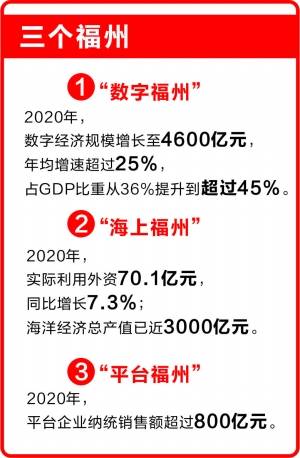 三个福州

1 “数字福州”

2020年，
数字经济规模增长至4600亿元，
年均增速超过25%，
占GDP比重从36%提升到超过45%。

2 “海上福州”

2020年，
实际利用外资70.1亿元，
同比增长7.3%；
海洋经济总产值已近3000亿元。

3 “平台福州”

2020年，
平台企业纳统销售额超过800亿元。